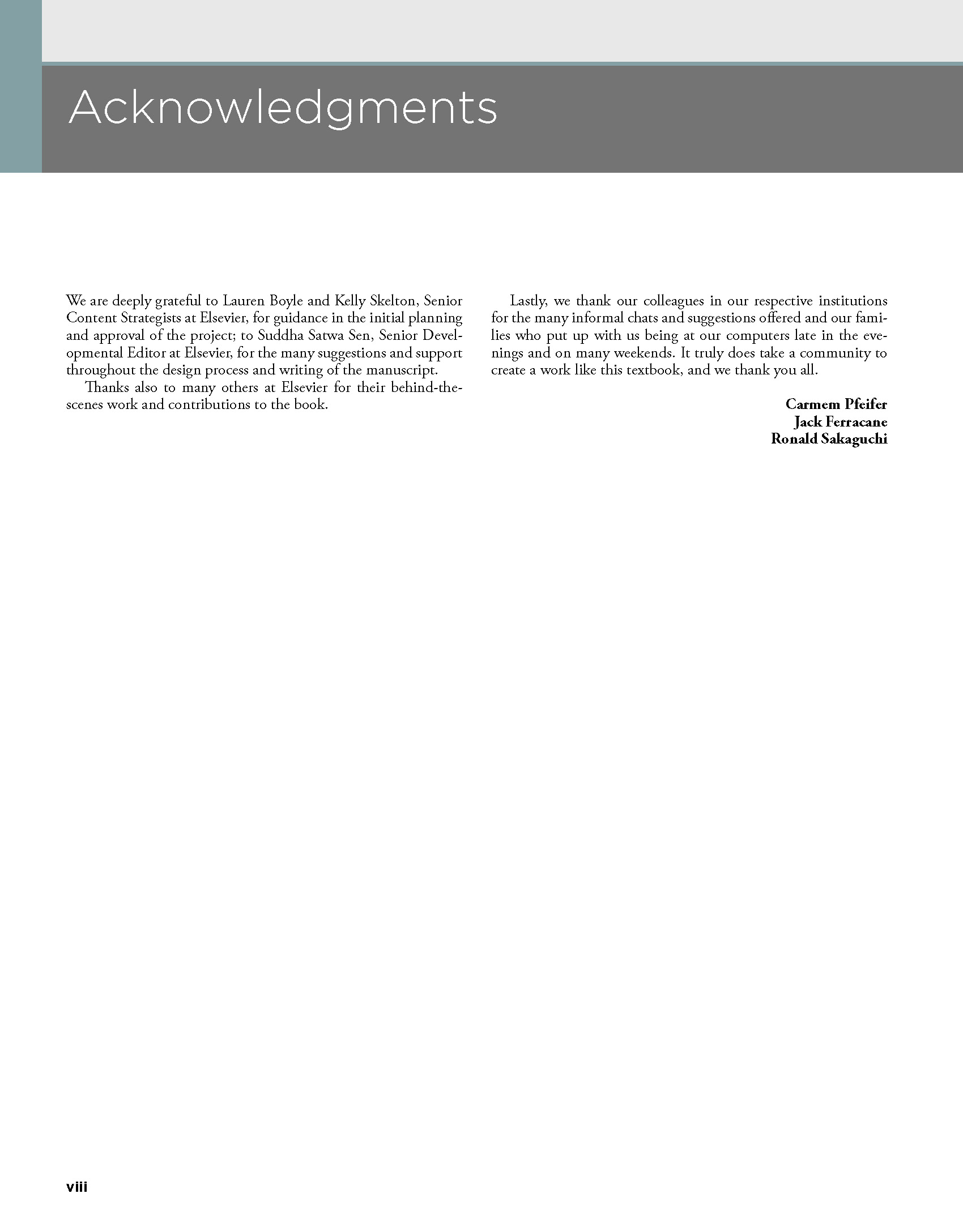 Acknowledgments

We are deeply grateful to Lauren Boyle and Kelly Skelton, Senior Content Strategists at Elsevier, for guidance in the initial planning and approval of the project; to Suddha Satwa Sen, Senior Developmental Editor at Elsevier, for the many suggestions and support throughout the design process and writing of the manuscript.

Thanks also to many others at Elsevier for their behind-the-scenes work and contributions to the book.

Lastly, we thank our colleagues in our respective institutions for the many informal chats and suggestions offered and our families who put up with us being at our computers late in the evenings and on many weekends. It truly does take a community to create a work like this textbook, and we thank you all.

Carmem Pfeifer
Jack Ferracane
Ronald Sakaguchi

viii